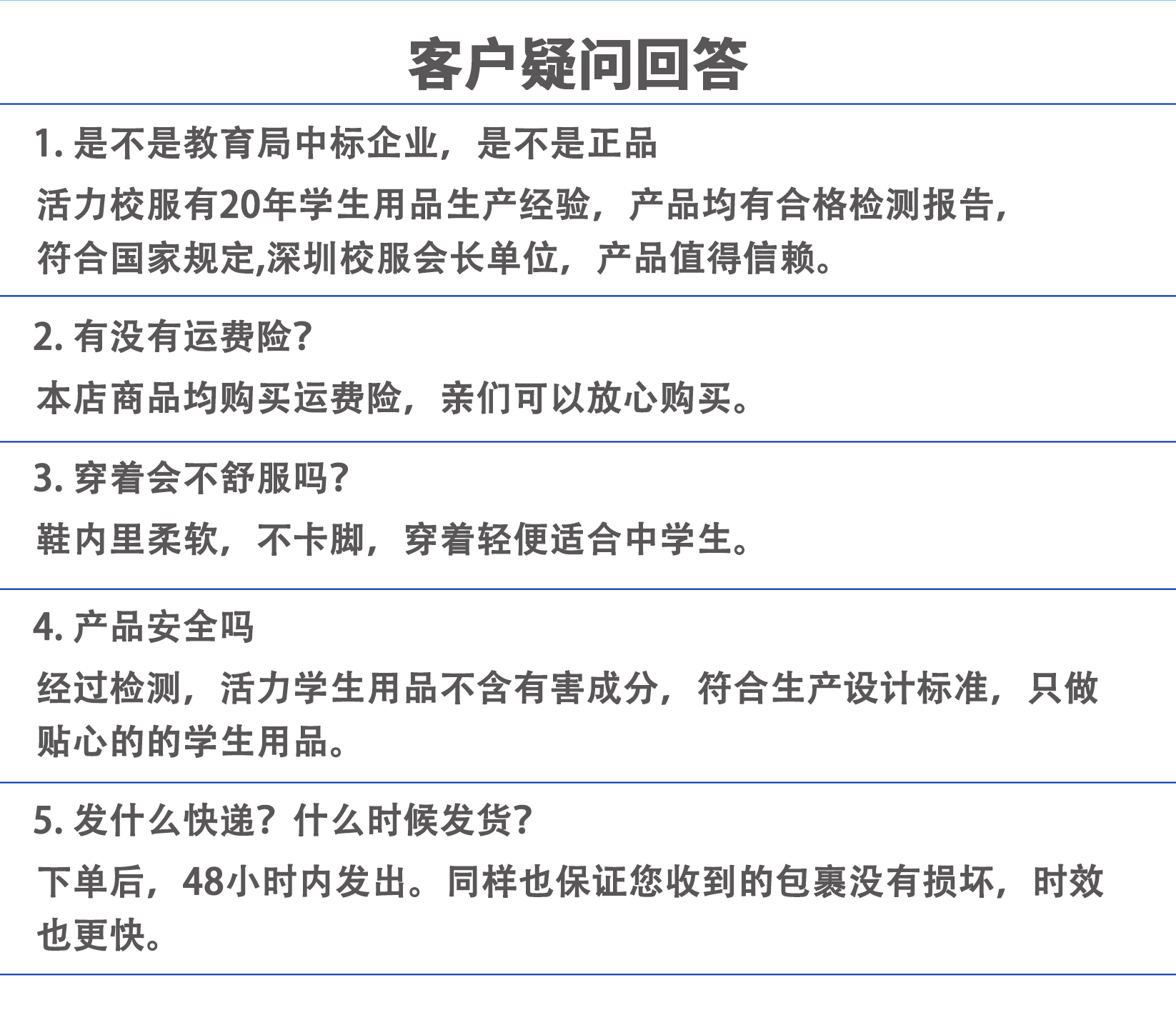 客户疑问回答

1. 是不是教育局中标企业，是不是正品

活力校服有20年学生用品生产经验，产品均有合格检测报告，符合国家规定,深圳校服会长单位，产品值得信赖。

2. 有没有运费险?

本店商品均购买运费险，亲们可以放心购买。

3. 穿着会不舒服吗?

鞋内里柔软，不卡脚，穿着轻便适合中学生。

4. 产品安全吗

经过检测，活力学生用品不含有害成分，符合生产设计标准，只做贴心的的学生用品。

5. 发什么快递？什么时候发货?

下单后，48小时内发出。同样也保证您收到的包裹没有损坏，时效也更快。